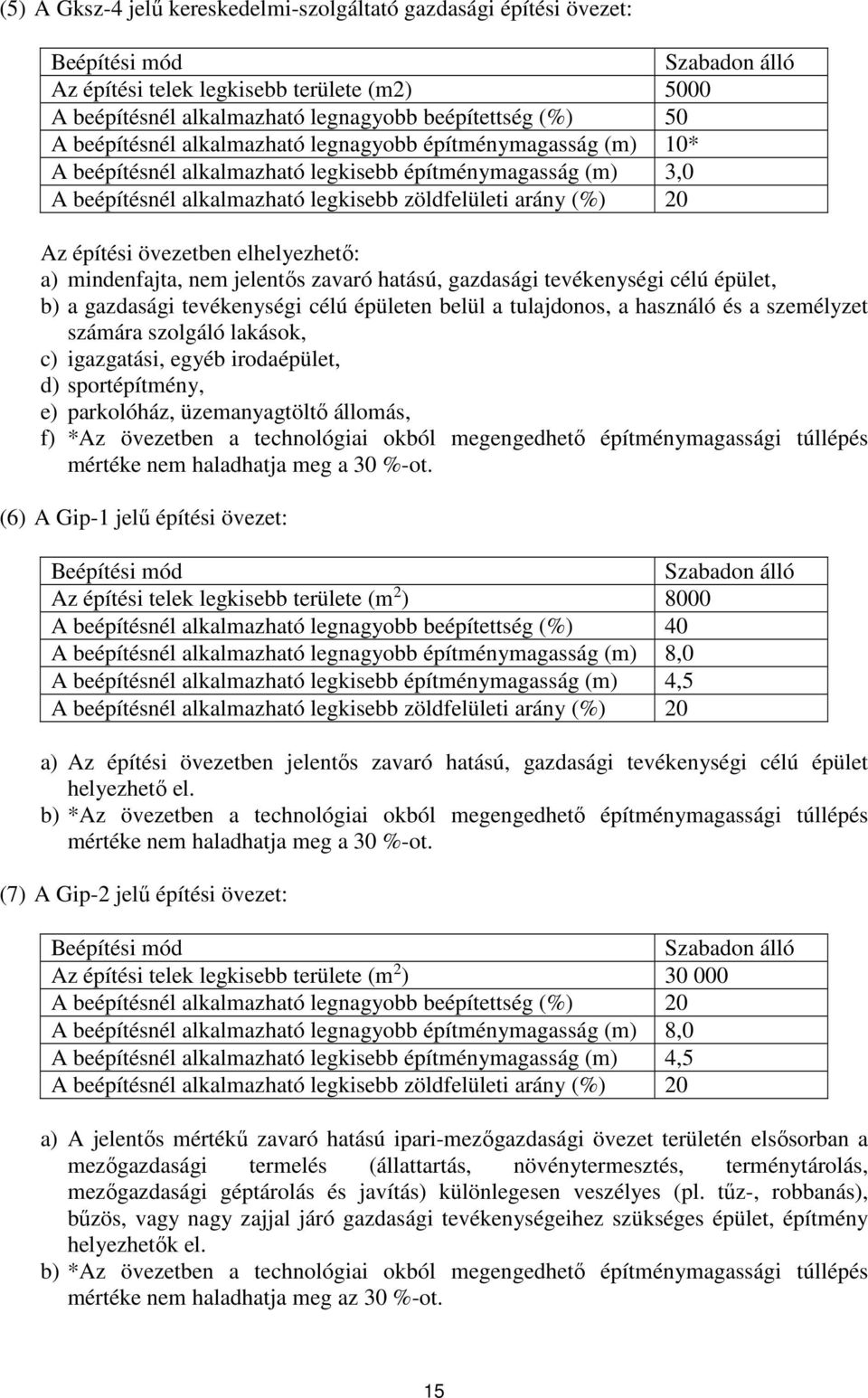 (5) A Gksz-4 jelű kereskedelmi-szolgáltató gazdasági építési övezet:

| Beépítési mód | Szabadon álló |
|---|---|
| Az építési telek legkisebb területe (m2) | 5000 |
| A beépítésnél alkalmazható legnagyobb beépítettség (%) | 50 |
| A beépítésnél alkalmazható legnagyobb építménymagasság (m) | 10* |
| A beépítésnél alkalmazható legkisebb építménymagasság (m) | 3,0 |
| A beépítésnél alkalmazható legkisebb zöldfelületi arány (%) | 20 |

Az építési övezetben elhelyezhető:
a) mindenfajta, nem jelentős zavaró hatású, gazdasági tevékenységi célú épület,
b) a gazdasági tevékenységi célú épületen belül a tulajdonos, a használó és a személyzet számára szolgáló lakások,
c) igazgatási, egyéb irodaépület,
d) sportépítmény,
e) parkolóház, üzemanyagtöltő állomás,
f) *Az övezetben a technológiai okból megengedhető építménymagassági túllépés mértéke nem haladhatja meg a 30 %-ot.

(6) A Gip-1 jelű építési övezet:

| Beépítési mód | Szabadon álló |
|---|---|
| Az építési telek legkisebb területe ($m^2$) | 8000 |
| A beépítésnél alkalmazható legnagyobb beépítettség (%) | 40 |
| A beépítésnél alkalmazható legnagyobb építménymagasság (m) | 8,0 |
| A beépítésnél alkalmazható legkisebb építménymagasság (m) | 4,5 |
| A beépítésnél alkalmazható legkisebb zöldfelületi arány (%) | 20 |

a) Az építési övezetben jelentős zavaró hatású, gazdasági tevékenységi célú épület helyezhető el.
b) *Az övezetben a technológiai okból megengedhető építménymagassági túllépés mértéke nem haladhatja meg a 30 %-ot.

(7) A Gip-2 jelű építési övezet:

| Beépítési mód | Szabadon álló |
|---|---|
| Az építési telek legkisebb területe ($m^2$) | 30 000 |
| A beépítésnél alkalmazható legnagyobb beépítettség (%) | 20 |
| A beépítésnél alkalmazható legnagyobb építménymagasság (m) | 8,0 |
| A beépítésnél alkalmazható legkisebb építménymagasság (m) | 4,5 |
| A beépítésnél alkalmazható legkisebb zöldfelületi arány (%) | 20 |

a) A jelentős mértékű zavaró hatású ipari-mezőgazdasági övezet területén elsősorban a mezőgazdasági termelés (állattartás, növénytermesztés, terménytárolás, mezőgazdasági géptárolás és javítás) különlegesen veszélyes (pl. tűz-, robbanás), bűzös, vagy nagy zajjal járó gazdasági tevékenységeihez szükséges épület, építmény helyezhetők el.
b) *Az övezetben a technológiai okból megengedhető építménymagassági túllépés mértéke nem haladhatja meg az 30 %-ot.

15